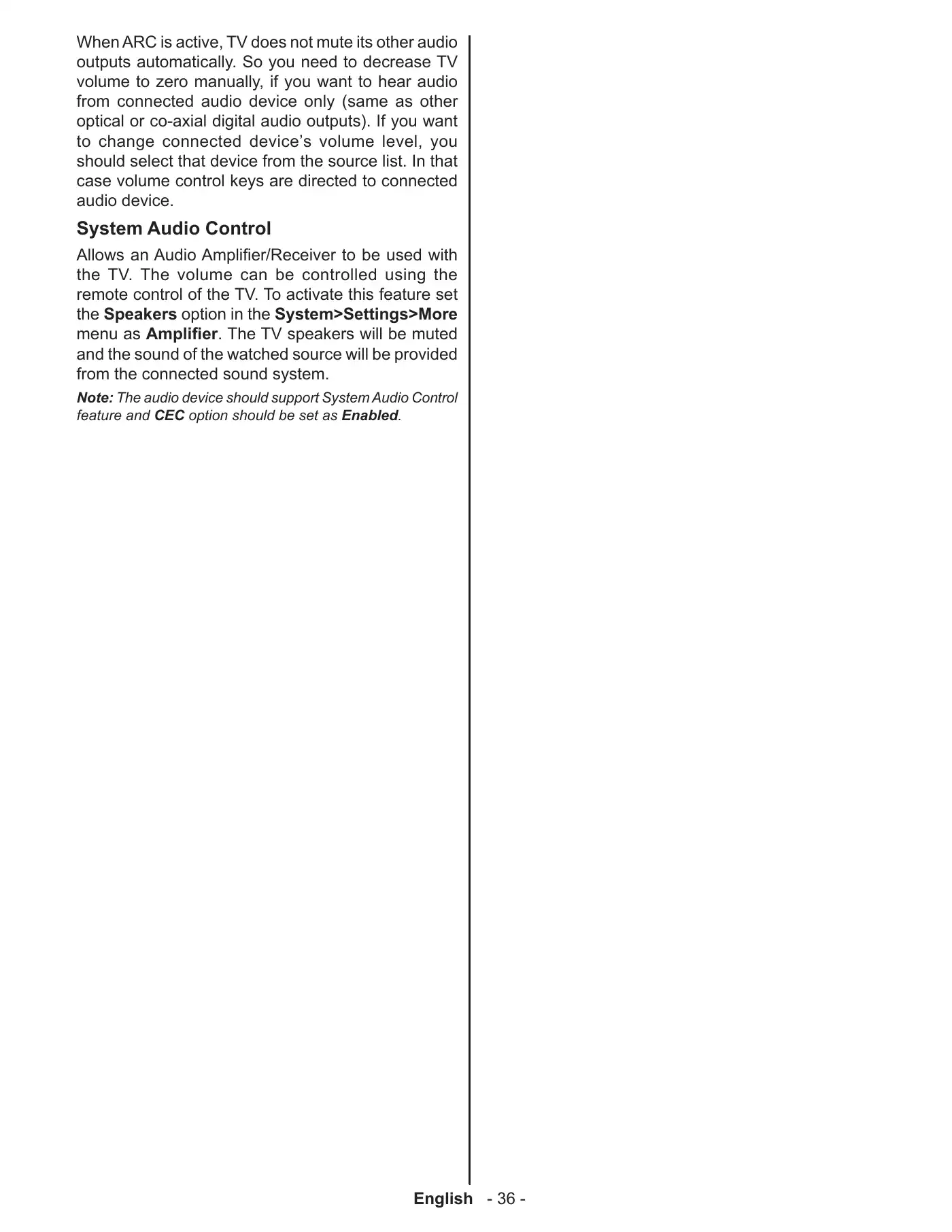 When ARC is active, TV does not mute its other audio outputs automatically. So you need to decrease TV volume to zero manually, if you want to hear audio from connected audio device only (same as other optical or co-axial digital audio outputs). If you want to change connected device’s volume level, you should select that device from the source list. In that case volume control keys are directed to connected audio device.

System Audio Control

Allows an Audio Amplifier/Receiver to be used with the TV. The volume can be controlled using the remote control of the TV. To activate this feature set the Speakers option in the System>Settings>More menu as Amplifier. The TV speakers will be muted and the sound of the watched source will be provided from the connected sound system.

Note: The audio device should support System Audio Control feature and CEC option should be set as Enabled.

English - 36 -